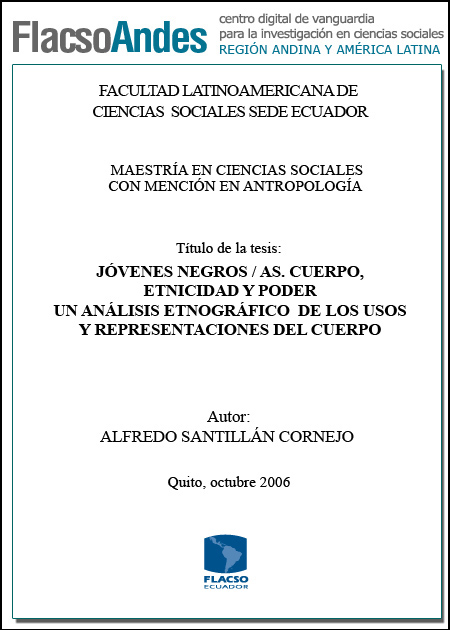 FlacsoAndes centro digital de vanguardia para la investigación en ciencias sociales REGIÓN ANDINA Y AMÉRICA LATINA

FACULTAD LATINOAMERICANA DE CIENCIAS SOCIALES SEDE ECUADOR

MAESTRÍA EN CIENCIAS SOCIALES CON MENCIÓN EN ANTROPOLOGÍA

Título de la tesis:

JÓVENES NEGROS / AS. CUERPO, ETNICIDAD Y PODER UN ANÁLISIS ETNOGRÁFICO DE LOS USOS Y REPRESENTACIONES DEL CUERPO

Autor:
ALFREDO SANTILLÁN CORNEJO

Quito, octubre 2006

FLACSO ECUADOR